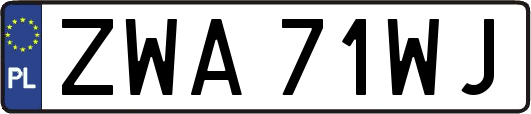 PL
ZWA 71WJ